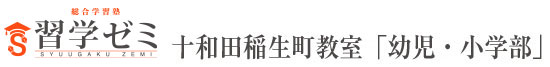 総合学習塾
S 習学ゼミ
SYUUGAKU ZEMI
十和田稲生町教室「幼児・小学部」